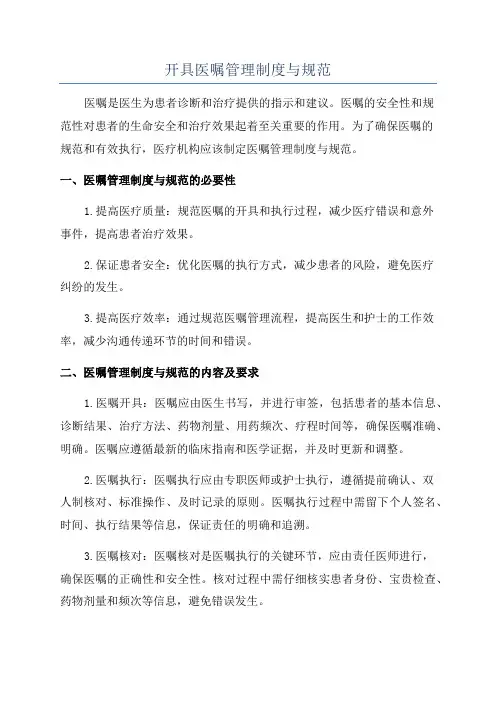 开具医嘱管理制度与规范

医嘱是医生为患者诊断和治疗提供的指示和建议。医嘱的安全性和规范性对患者的生命安全和治疗效果起着至关重要的作用。为了确保医嘱的规范和有效执行，医疗机构应该制定医嘱管理制度与规范。

一、医嘱管理制度与规范的必要性

1.提高医疗质量：规范医嘱的开具和执行过程，减少医疗错误和意外事件，提高患者治疗效果。

2.保证患者安全：优化医嘱的执行方式，减少患者的风险，避免医疗纠纷的发生。

3.提高医疗效率：通过规范医嘱管理流程，提高医生和护士的工作效率，减少沟通传递环节的时间和错误。

二、医嘱管理制度与规范的内容及要求

1.医嘱开具：医嘱应由医生书写，并进行审签，包括患者的基本信息、诊断结果、治疗方法、药物剂量、用药频次、疗程时间等，确保医嘱准确、明确。医嘱应遵循最新的临床指南和医学证据，并及时更新和调整。

2.医嘱执行：医嘱执行应由专职医师或护士执行，遵循提前确认、双人制核对、标准操作、及时记录的原则。医嘱执行过程中需留下个人签名、时间、执行结果等信息，保证责任的明确和追溯。

3.医嘱核对：医嘱核对是医嘱执行的关键环节，应由责任医师进行，确保医嘱的正确性和安全性。核对过程中需仔细核实患者身份、宝贵检查、药物剂量和频次等信息，避免错误发生。